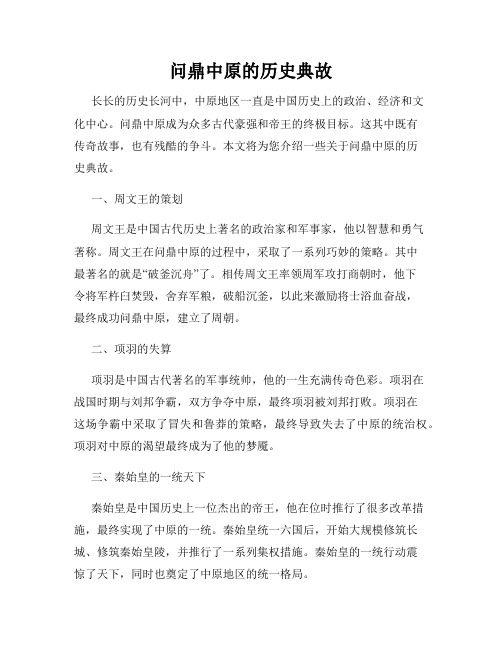 问鼎中原的历史典故

长长的历史长河中，中原地区一直是中国历史上的政治、经济和文化中心。问鼎中原成为众多古代豪强和帝王的终极目标。这其中既有传奇故事，也有残酷的争斗。本文将为您介绍一些关于问鼎中原的历史典故。

一、周文王的策划

周文王是中国古代历史上著名的政治家和军事家，他以智慧和勇气著称。周文王在问鼎中原的过程中，采取了一系列巧妙的策略。其中最著名的就是“破釜沉舟”了。相传周文王率领周军攻打商朝时，他下令将军杵臼焚毁，舍弃军粮，破船沉釜，以此来激励将士浴血奋战，最终成功问鼎中原，建立了周朝。

二、项羽的失算

项羽是中国古代著名的军事统帅，他的一生充满传奇色彩。项羽在战国时期与刘邦争霸，双方争夺中原，最终项羽被刘邦打败。项羽在这场争霸中采取了冒失和鲁莽的策略，最终导致失去了中原的统治权。项羽对中原的渴望最终成为了他的梦魇。

三、秦始皇的一统天下

秦始皇是中国历史上一位杰出的帝王，他在位时推行了很多改革措施，最终实现了中原的一统。秦始皇统一六国后，开始大规模修筑长城、修筑秦始皇陵，并推行了一系列集权措施。秦始皇的一统行动震惊了天下，同时也奠定了中原地区的统一格局。